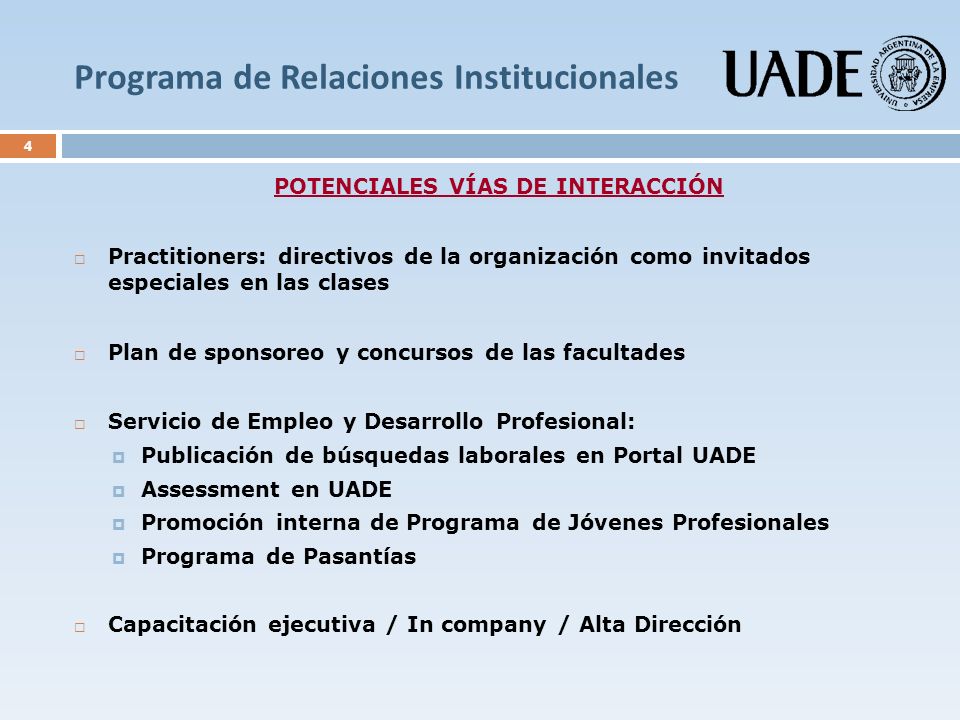 Programa de Relaciones Institucionales

UADE

UNIVERSIDAD ARGENTINA DE LA EMPRESA

4

POTENCIALES VÍAS DE INTERACCIÓN

Practitioners: directivos de la organización como invitados especiales en las clases

Plan de sponsoreo y concursos de las facultades

Servicio de Empleo y Desarrollo Profesional:

Publicación de búsquedas laborales en Portal UADE

Assessment en UADE

Promoción interna de Programa de Jóvenes Profesionales

Programa de Pasantías

Capacitación ejecutiva / In company / Alta Dirección